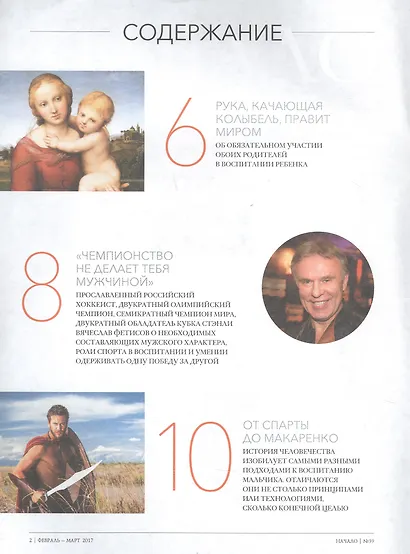 СОДЕРЖАНИЕ

6

РУКА, КАЧАЮЩАЯ КОЛЫБЕЛЬ, ПРАВИТ МИРОМ

ОБ ОБЯЗАТЕЛЬНОМ УЧАСТИИ ОБОИХ РОДИТЕЛЕЙ В ВОСПИТАНИИ РЕБЕНКА

8

«ЧЕМПИОНСТВО НЕ ДЕЛАЕТ ТЕБЯ МУЖЧИНОЙ»

ПРОСЛАВЛЕННЫЙ РОССИЙСКИЙ ХОККЕИСТ, ДВУКРАТНЫЙ ОЛИМПИЙСКИЙ ЧЕМПИОН, СЕМИКРАТНЫЙ ЧЕМПИОН МИРА, ДВУКРАТНЫЙ ОБЛАДАТЕЛЬ КУБКА СТЭНЛИ ВЯЧЕСЛАВ ФЕТИСОВ О НЕОБХОДИМЫХ СОСТАВЛЯЮЩИХ МУЖСКОГО ХАРАКТЕРА, РОЛИ СПОРТА В ВОСПИТАНИИ И УМЕНИИ ОДЕРЖИВАТЬ ОДНУ ПОБЕДУ ЗА ДРУГОЙ

10

ОТ СПАРТЫ ДО МАКАРЕНКО

ИСТОРИЯ ЧЕЛОВЕЧЕСТВА ИЗОБИЛУЕТ САМЫМИ РАЗНЫМИ ПОДХОДАМИ К ВОСПИТАНИЮ МАЛЬЧИКА. ОТЛИЧАЮТСЯ ОНИ НЕ СТОЛЬКО ПРИНЦИПАМИ ИЛИ ТЕХНОЛОГИЯМИ, СКОЛЬКО КОНЕЧНОЙ ЦЕЛЬЮ

2 | ФЕВРАЛЬ – МАРТ 2017

НАЧАЛО | №39